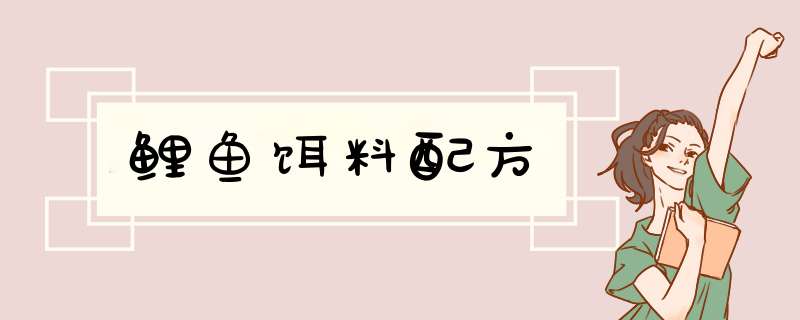 鲤鱼饵料配方